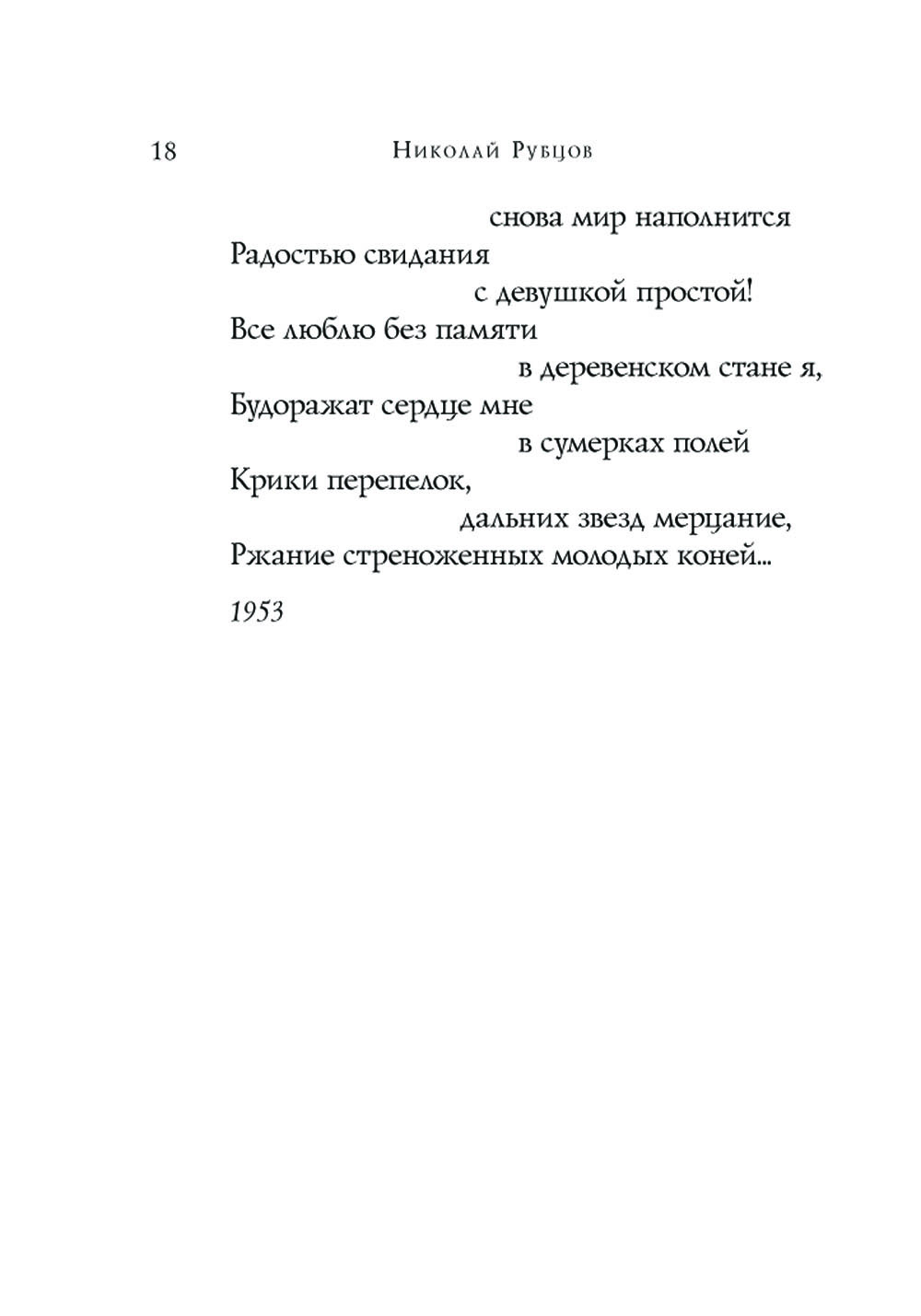 18 Николай Рубцов

снова мир наполнится
Радостью свидания
с девушкой простой!
Все люблю без памяти
в деревенском стане я,
Будоражат сердце мне
в сумерках полей
Крики перепелок,
дальних звезд мерцание,
Ржание стреноженных молодых коней...

1953